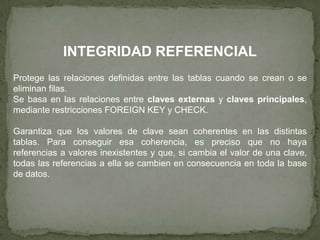 INTEGRIDAD REFERENCIAL

Protege las relaciones definidas entre las tablas cuando se crean o se eliminan filas.
Se basa en las relaciones entre claves externas y claves principales, mediante restricciones FOREIGN KEY y CHECK.

Garantiza que los valores de clave sean coherentes en las distintas tablas. Para conseguir esa coherencia, es preciso que no haya referencias a valores inexistentes y que, si cambia el valor de una clave, todas las referencias a ella se cambien en consecuencia en toda la base de datos.